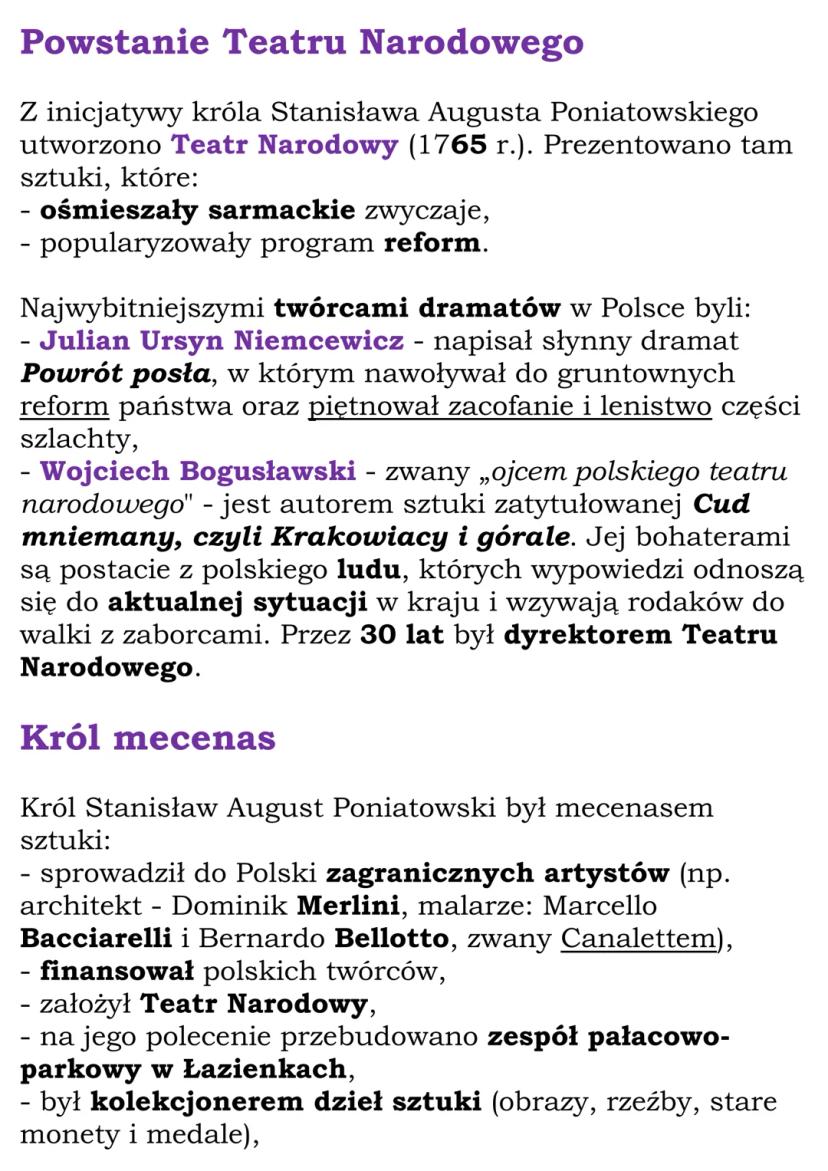 Powstanie Teatru Narodowego

Z inicjatywy króla Stanisława Augusta Poniatowskiego utworzono Teatr Narodowy (1765 r.). Prezentowano tam sztuki, które:
- ośmieszały sarmackie zwyczaje,
- popularyzowały program reform.

Najwybitniejszymi twórcami dramatów w Polsce byli:
- Julian Ursyn Niemcewicz - napisał słynny dramat Powrót posła, w którym nawoływał do gruntownych reform państwa oraz piętnował zacofanie i lenistwo części szlachty,
- Wojciech Bogusławski - zwany „ojcem polskiego teatru narodowego" - jest autorem sztuki zatytułowanej Cud mniemany, czyli Krakowiacy i górale. Jej bohaterami są postacie z polskiego ludu, których wypowiedzi odnoszą się do aktualnej sytuacji w kraju i wzywają rodaków do walki z zaborcami. Przez 30 lat był dyrektorem Teatru Narodowego.

Król mecenas

Król Stanisław August Poniatowski był mecenasem sztuki:
- sprowadził do Polski zagranicznych artystów (np. architekt - Dominik Merlini, malarze: Marcello Bacciarelli i Bernardo Bellotto, zwany Canalettem),
- finansował polskich twórców,
- założył Teatr Narodowy,
- na jego polecenie przebudowano zespół pałacowo-parkowy w Łazienkach,
- był kolekcjonerem dzieł sztuki (obrazy, rzeźby, stare monety i medale),